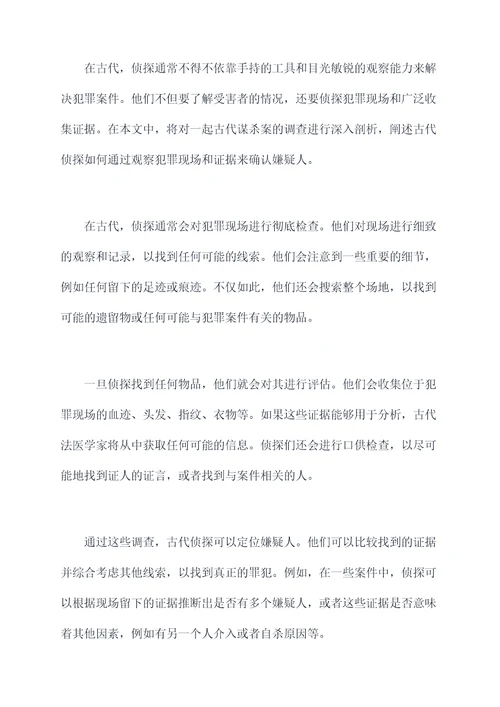 在古代，侦探通常不得不依靠手持的工具和目光敏锐的观察能力来解决犯罪案件。他们不但要了解受害者的情况，还要侦探犯罪现场和广泛收集证据。在本文中，将对一起古代谋杀案的调查进行深入剖析，阐述古代侦探如何通过观察犯罪现场和证据来确认嫌疑人。

在古代，侦探通常会对犯罪现场进行彻底检查。他们对现场进行细致的观察和记录，以找到任何可能的线索。他们会注意到一些重要的细节，例如任何留下的足迹或痕迹。不仅如此，他们还会搜索整个场地，以找到可能的遗留物或任何可能与犯罪案件有关的物品。

一旦侦探找到任何物品，他们就会对其进行评估。他们会收集位于犯罪现场的血迹、头发、指纹、衣物等。如果这些证据能够用于分析，古代法医学家将从中获取任何可能的信息。侦探们还会进行口供检查，以尽可能地找到证人的证言，或者找到与案件相关的人。

通过这些调查，古代侦探可以定位嫌疑人。他们可以比较找到的证据并综合考虑其他线索，以找到真正的罪犯。例如，在一些案件中，侦探可以根据现场留下的证据推断出是否有多个嫌疑人，或者这些证据是否意味着其他因素，例如有另一个人介入或者自杀原因等。